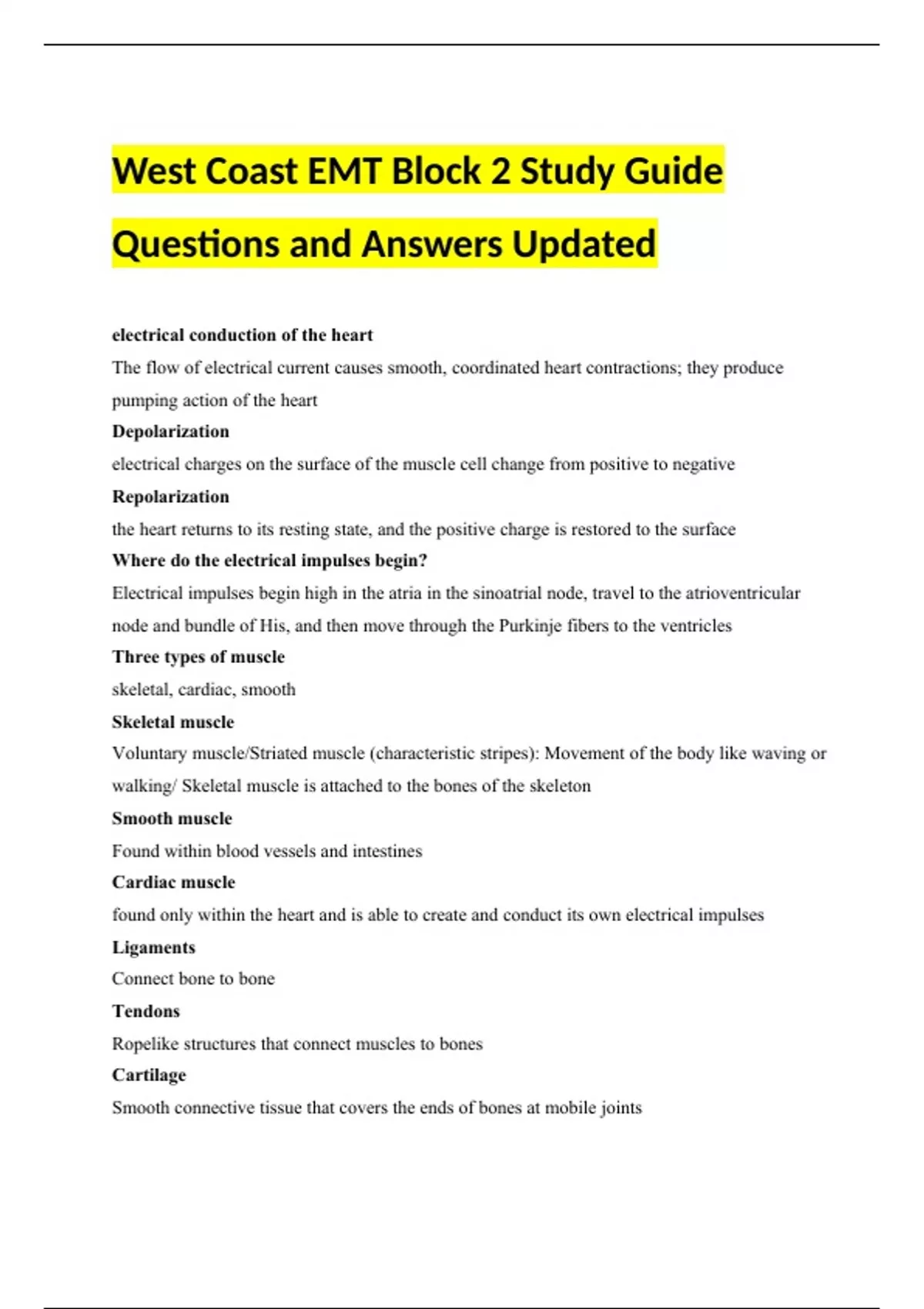 West Coast EMT Block 2 Study Guide Questions and Answers Updated

electrical conduction of the heart

The flow of electrical current causes smooth, coordinated heart contractions; they produce pumping action of the heart

Depolarization

electrical charges on the surface of the muscle cell change from positive to negative

Repolarization

the heart returns to its resting state, and the positive charge is restored to the surface

Where do the electrical impulses begin?

Electrical impulses begin high in the atria in the sinoatrial node, travel to the atrioventricular node and bundle of His, and then move through the Purkinje fibers to the ventricles

Three types of muscle

skeletal, cardiac, smooth

Skeletal muscle

Voluntary muscle/Striated muscle (characteristic stripes): Movement of the body like waving or walking/ Skeletal muscle is attached to the bones of the skeleton

Smooth muscle

Found within blood vessels and intestines

Cardiac muscle

found only within the heart and is able to create and conduct its own electrical impulses

Ligaments

Connect bone to bone

Tendons

Ropelike structures that connect muscles to bones

Cartilage

Smooth connective tissue that covers the ends of bones at mobile joints